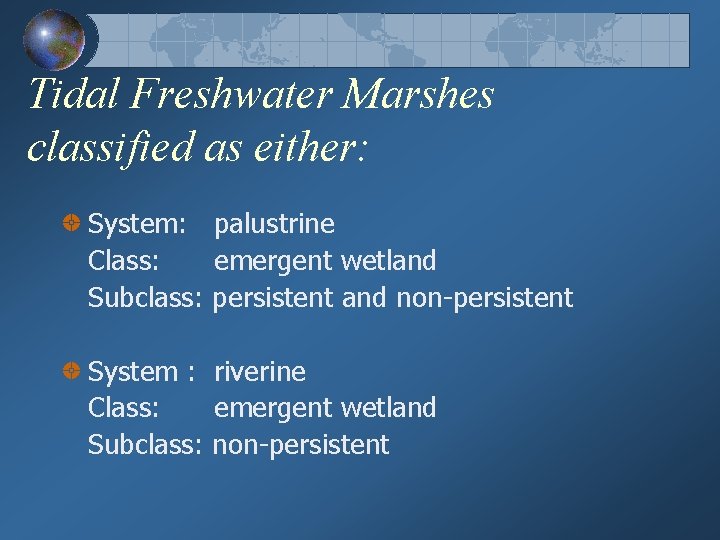 Tidal Freshwater Marshes classified as either:

System: palustrine
Class: emergent wetland
Subclass: persistent and non-persistent

System : riverine
Class: emergent wetland
Subclass: non-persistent